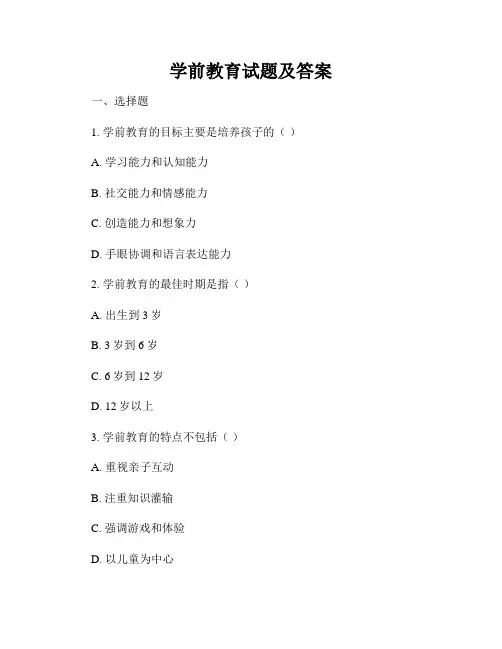 学前教育试题及答案

一、选择题

1. 学前教育的目标主要是培养孩子的（ ）

A. 学习能力和认知能力

B. 社交能力和情感能力

C. 创造能力和想象力

D. 手眼协调和语言表达能力

2. 学前教育的最佳时期是指（ ）

A. 出生到 3 岁

B. 3 岁到 6 岁

C. 6 岁到 12 岁

D. 12 岁以上

3. 学前教育的特点不包括（ ）

A. 重视亲子互动

B. 注重知识灌输

C. 强调游戏和体验

D. 以儿童为中心